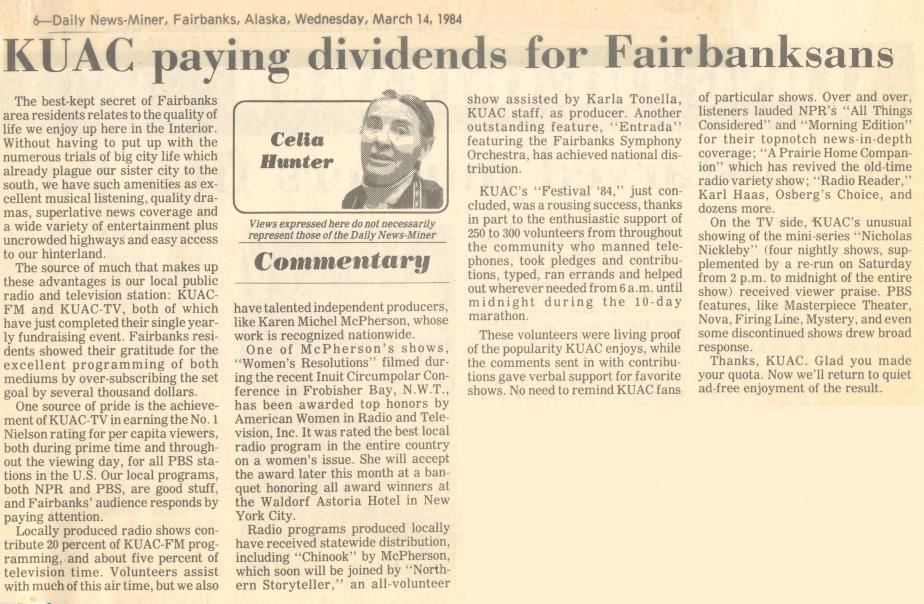 6—Daily News-Miner, Fairbanks, Alaska, Wednesday, March 14, 1984

KUAC paying dividends for Fairbanksans

The best-kept secret of Fairbanks area residents relates to the quality of life we enjoy up here in the Interior. Without having to put up with the numerous trials of big city life which already plague our sister city to the south, we have such amenities as excellent musical listening, quality dramas, superlative news coverage and a wide variety of entertainment plus uncrowded highways and easy access to our hinterland.

The source of much that makes up these advantages is our local public radio and television station: KUAC-FM and KUAC-TV, both of which have just completed their single yearly fundraising event. Fairbanks residents showed their gratitude for the excellent programming of both mediums by over-subscribing the set goal by several thousand dollars.

One source of pride is the achievement of KUAC-TV in earning the No. 1 Nielson rating for per capita viewers, both during prime time and throughout the viewing day, for all PBS stations in the U.S. Our local programs, both NPR and PBS, are good stuff, and Fairbanks' audience responds by paying attention.

Locally produced radio shows contribute 20 percent of KUAC-FM programming, and about five percent of television time. Volunteers assist with much of this air time, but we also

Celia Hunter

Views expressed here do not necessarily represent those of the Daily News-Miner

Commentary

have talented independent producers, like Karen Michel McPherson, whose work is recognized nationwide.

One of McPherson's shows, "Women's Resolutions" filmed during the recent Inuit Circumpolar Conference in Frobisher Bay, N.W.T., has been awarded top honors by American Women in Radio and Television, Inc. It was rated the best local radio program in the entire country on a women's issue. She will accept the award later this month at a banquet honoring all award winners at the Waldorf Astoria Hotel in New York City.

Radio programs produced locally have received statewide distribution, including "Chinook" by McPherson, which soon will be joined by "Northern Storyteller," an all-volunteer show assisted by Karla Tonella, KUAC staff, as producer. Another outstanding feature, "Entrada" featuring the Fairbanks Symphony Orchestra, has achieved national distribution.

KUAC's "Festival '84," just concluded, was a rousing success, thanks in part to the enthusiastic support of 250 to 300 volunteers from throughout the community who manned telephones, took pledges and contributions, typed, ran errands and helped out wherever needed from 6 a.m. until midnight during the 10-day marathon.

These volunteers were living proof of the popularity KUAC enjoys, while the comments sent in with contributions gave verbal support for favorite shows. No need to remind KUAC fans of particular shows. Over and over, listeners lauded NPR's "All Things Considered" and "Morning Edition" for their topnotch news-in-depth coverage; "A Prairie Home Companion" which has revived the old-time radio variety show; "Radio Reader," Karl Haas, Osberg's Choice, and dozens more.

On the TV side, KUAC's unusual showing of the mini-series "Nicholas Nickleby" (four nightly shows, supplemented by a re-run on Saturday from 2 p.m. to midnight of the entire show) received viewer praise. PBS features, like Masterpiece Theater, Nova, Firing Line, Mystery, and even some discontinued shows drew broad response.

Thanks, KUAC. Glad you made your quota. Now we'll return to quiet ad-free enjoyment of the result.